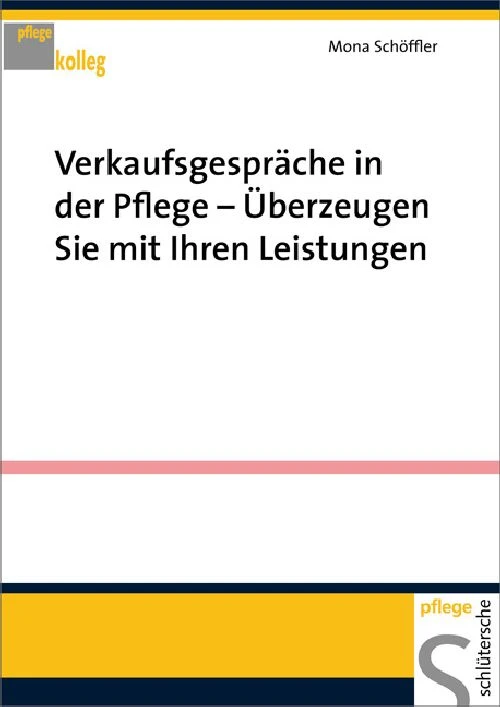 pflege
kolleg

Mona Schöffler

Verkaufsgespräche in der Pflege – Überzeugen Sie mit Ihren Leistungen

pflege
schlütersche